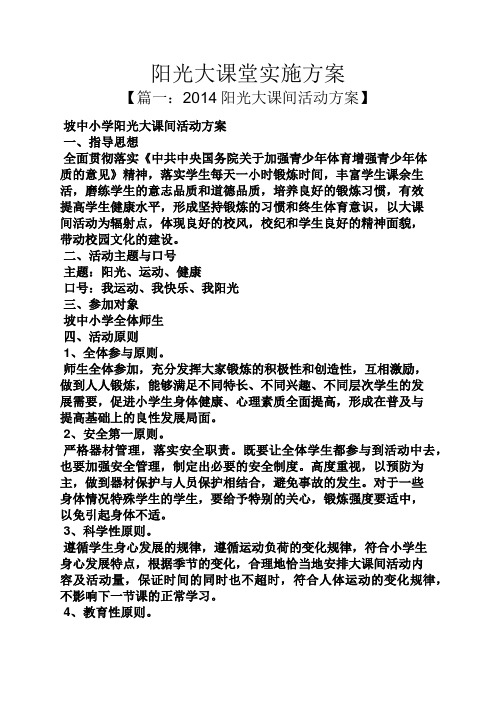 阳光大课堂实施方案

【篇一：2014 阳光大课间活动方案】

坡中小学阳光大课间活动方案

一、指导思想

全面贯彻落实《中共中央国务院关于加强青少年体育增强青少年体质的意见》精神，落实学生每天一小时锻炼时间，丰富学生课余生活，磨练学生的意志品质和道德品质，培养良好的锻炼习惯，有效提高学生健康水平，形成坚持锻炼的习惯和终生体育意识，以大课间活动为辐射点，体现良好的校风，校纪和学生良好的精神面貌，带动校园文化的建设。

二、活动主题与口号

主题：阳光、运动、健康

口号：我运动、我快乐、我阳光

三、参加对象

坡中小学全体师生

四、活动原则

1、全体参与原则。

师生全体参加，充分发挥大家锻炼的积极性和创造性，互相激励，做到人人锻炼，能够满足不同特长、不同兴趣、不同层次学生的发展需要，促进小学生身体健康、心理素质全面提高，形成在普及与提高基础上的良性发展局面。

2、安全第一原则。

严格器材管理，落实安全职责。既要让全体学生都参与到活动中去，也要加强安全管理，制定出必要的安全制度。高度重视，以预防为主，做到器材保护与人员保护相结合，避免事故的发生。对于一些身体情况特殊学生的学生，要给予特别的关心，锻炼强度要适中，以免引起身体不适。

3、科学性原则。

遵循学生身心发展的规律，遵循运动负荷的变化规律，符合小学生身心发展特点，根据季节的变化，合理地恰当地安排大课间活动内容及活动量，保证时间的同时也不超时，符合人体运动的变化规律，不影响下一节课的正常学习。

4、教育性原则。